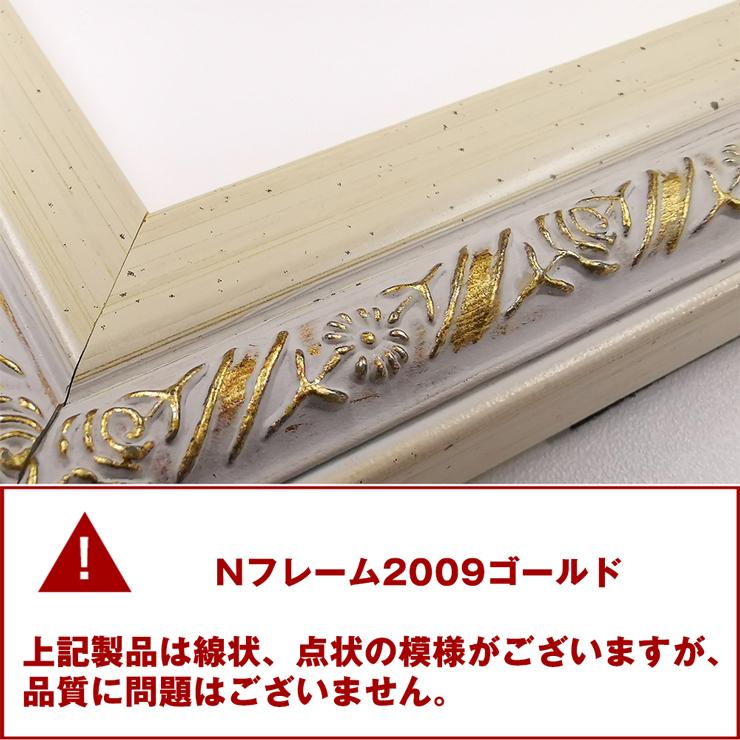 !

Nフレーム2009ゴールド

上記製品は線状、点状の模様がございますが、品質に問題はございません。